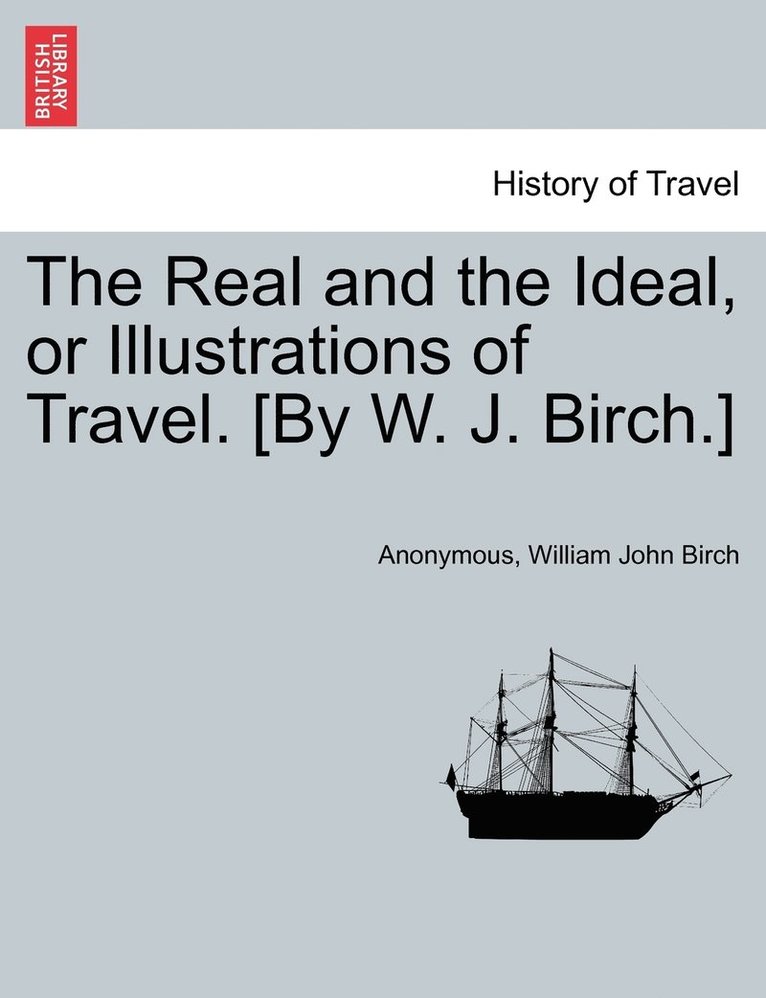 BRITISH LIBRARY

History of Travel

The Real and the Ideal, or Illustrations of Travel. [By W. J. Birch.]

Anonymous, William John Birch